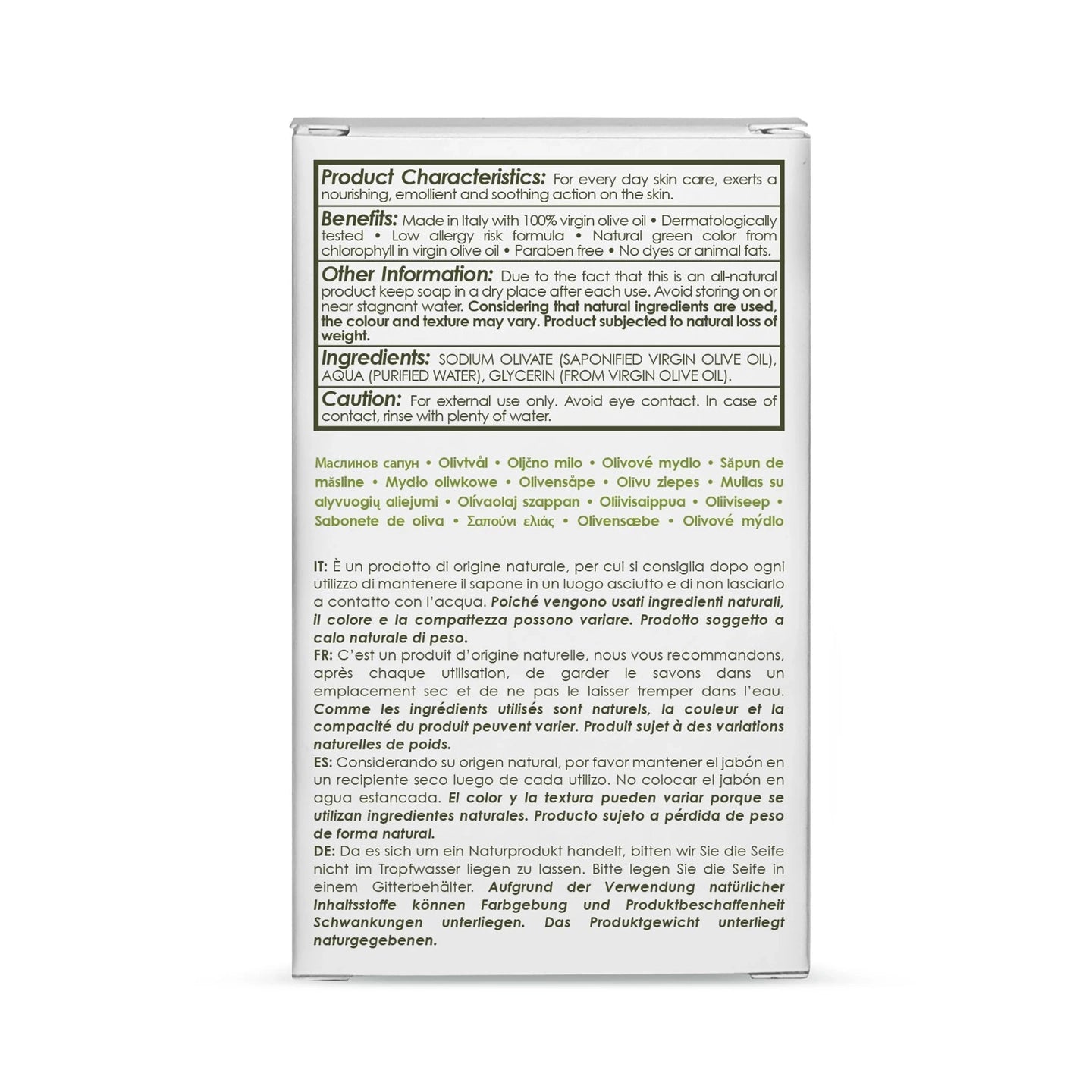 Product Characteristics: For every day skin care, exerts a nourishing, emollient and soothing action on the skin.

Benefits: Made in Italy with 100% virgin olive oil • Dermatologically tested • Low allergy risk formula • Natural green color from chlorophyll in virgin olive oil • Paraben free • No dyes or animal fats.

Other Information: Due to the fact that this is an all-natural product keep soap in a dry place after each use. Avoid storing on or near stagnant water. Considering that natural ingredients are used, the colour and texture may vary. Product subjected to natural loss of weight.

Ingredients: SODIUM OLIVATE (SAPONIFIED VIRGIN OLIVE OIL), AQUA (PURIFIED WATER), GLYCERIN (FROM VIRGIN OLIVE OIL).

Caution: For external use only. Avoid eye contact. In case of contact, rinse with plenty of water.

Маслинов сапун • Olivtvål • Oljčno milo • Olivové mydlo • Săpun de măsline • Mydło oliwkowe • Olivensåpe • Olīvu ziepes • Muilas su alyvuogių aliejumi • Olívaolaj szappan • Oliivisaippua • Oliiviseep • Sabonete de oliva • Σαπούνι ελιάς • Olivensæbe • Olivové mýdlo

IT: È un prodotto di origine naturale, per cui si consiglia dopo ogni utilizzo di mantenere il sapone in un luogo asciutto e di non lasciarlo a contatto con l'acqua. Poiché vengono usati ingredienti naturali, il colore e la compattezza possono variare. Prodotto soggetto a calo naturale di peso.
FR: C'est un produit d'origine naturelle, nous vous recommandons, après chaque utilisation, de garder le savons dans un emplacement sec et de ne pas le laisser tremper dans l'eau. Comme les ingrédients utilisés sont naturels, la couleur et la compacité du produit peuvent varier. Produit sujet à des variations naturelles de poids.
ES: Considerando su origen natural, por favor mantener el jabón en un recipiente seco luego de cada utilizo. No colocar el jabón en agua estancada. El color y la textura pueden variar porque se utilizan ingredientes naturales. Producto sujeto a pérdida de peso de forma natural.
DE: Da es sich um ein Naturprodukt handelt, bitten wir Sie die Seife nicht im Tropfwasser liegen zu lassen. Bitte legen Sie die Seife in einem Gitterbehälter. Aufgrund der Verwendung natürlicher Inhaltsstoffe können Farbgebung und Produktbeschaffenheit Schwankungen unterliegen. Das Produktgewicht unterliegt naturgegebenen.